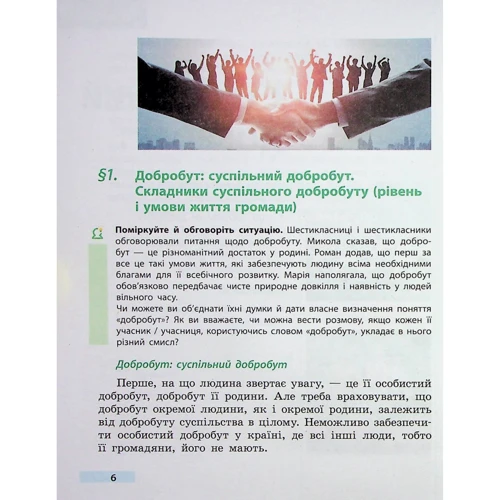 §1. Добробут: суспільний добробут. Складники суспільного добробуту (рівень і умови життя громади)

Поміркуйте й обговоріть ситуацію. Шестикласниці і шестикласники обговорювали питання щодо добробуту. Микола сказав, що добробут — це різноманітний достаток у родині. Роман додав, що перш за все це такі умови життя, які забезпечують людину всіма необхідними благами для її всебічного розвитку. Марія наполягала, що добробут обов'язково передбачає чисте природне довкілля і наявність у людей вільного часу.
Чи можете ви об'єднати їхні думки й дати власне визначення поняття «добробут»? Як ви вважаєте, чи можна вести розмову, якщо кожен її учасник / учасниця, користуючись словом «добробут», укладає в нього різний смисл?

Добробут: суспільний добробут

Перше, на що людина звертає увагу, — це її особистий добробут, добробут її родини. Але треба враховувати, що добробут окремої людини, як і окремої родини, залежить від добробуту суспільства в цілому. Неможливо забезпечити особистий добробут у країні, де всі інші люди, тобто її громадяни, його не мають.

6